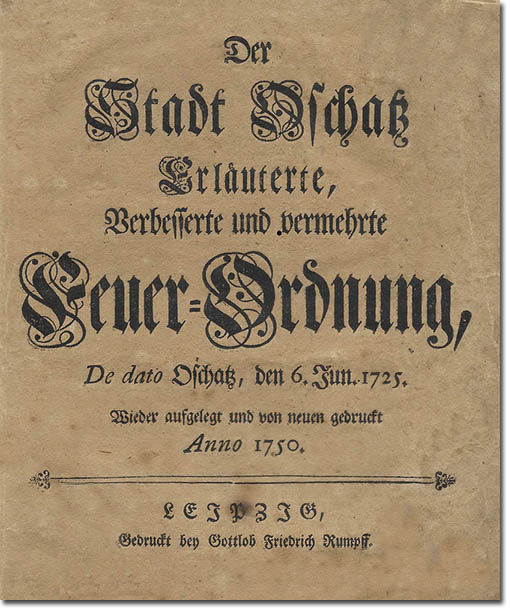 Der

Stadt Oschatz

Erläuterte,

Verbesserte und vermehrte

Feuer=Ordnung,

De dato Oschatz, den 6. Jun. 1725.

Wieder aufgelegt und von neuen gedruckt

Anno 1750.

LEIPZIG,

Gedruckt bey Gottlob Friedrich Rumpff.